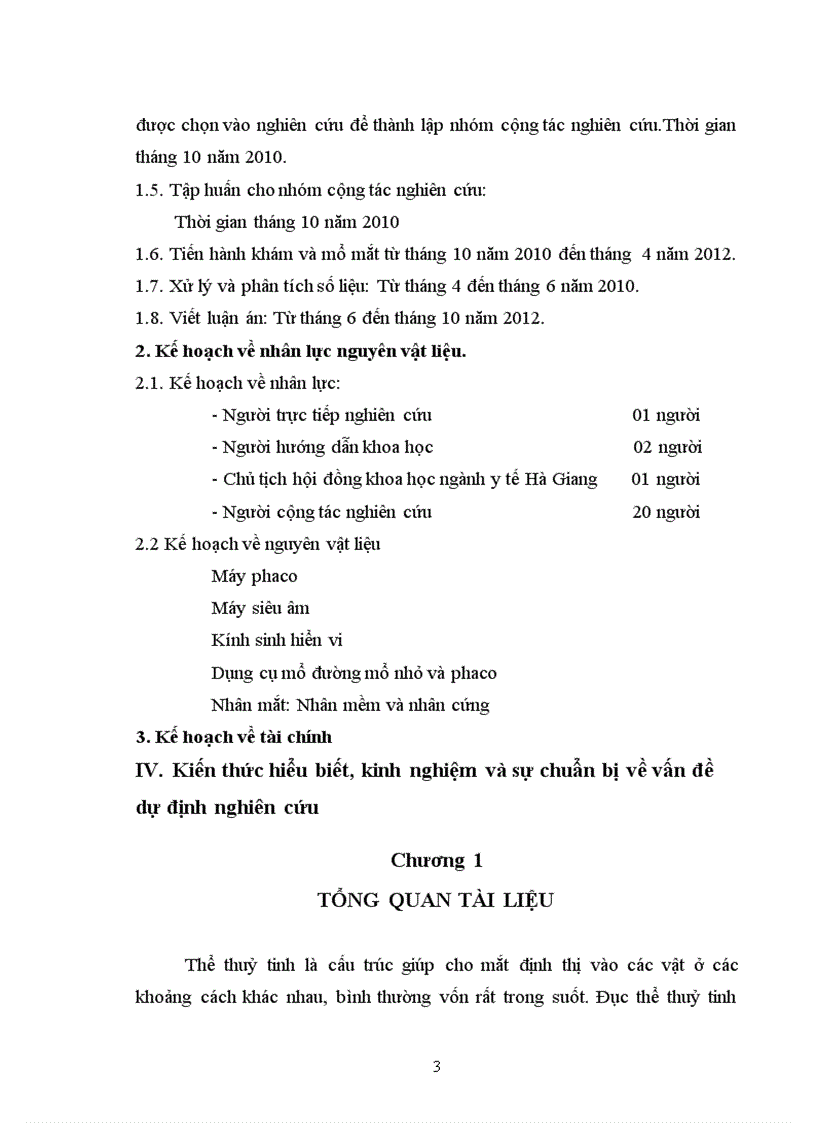 được chọn vào nghiên cứu để thành lập nhóm cộng tác nghiên cứu.Thời gian tháng 10 năm 2010.

1.5. Tập huấn cho nhóm cộng tác nghiên cứu:

Thời gian tháng 10 năm 2010

1.6. Tiến hành khám và mổ mắt từ tháng 10 năm 2010 đến tháng 4 năm 2012.

1.7. Xử lý và phân tích số liệu: Từ tháng 4 đến tháng 6 năm 2010.

1.8. Viết luận án: Từ tháng 6 đến tháng 10 năm 2012.

2. Kế hoạch về nhân lực nguyên vật liệu.

2.1. Kế hoạch về nhân lực:

- Người trực tiếp nghiên cứu 01 người

- Người hướng dẫn khoa học 02 người

- Chủ tịch hội đồng khoa học ngành y tế Hà Giang 01 người

- Người cộng tác nghiên cứu 20 người

2.2 Kế hoạch về nguyên vật liệu

Máy phaco

Máy siêu âm

Kính sinh hiển vi

Dụng cụ mổ đường mổ nhỏ và phaco

Nhân mắt: Nhân mềm và nhân cứng

3. Kế hoạch về tài chính

IV. Kiến thức hiểu biết, kinh nghiệm và sự chuẩn bị về vấn đề dự định nghiên cứu

Chương 1

TỔNG QUAN TÀI LIỆU

Thể thuỷ tinh là cấu trúc giúp cho mắt định thị vào các vật ở các khoảng cách khác nhau, bình thường vốn rất trong suốt. Đục thể thuỷ tinh

3